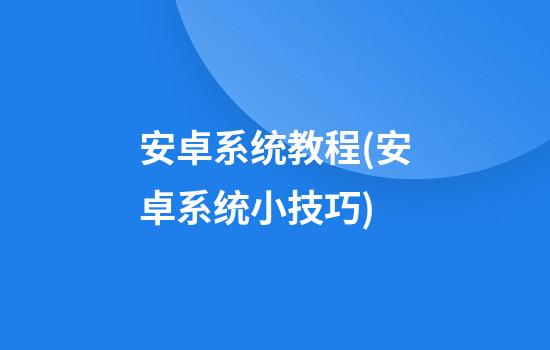 安卓系统教程(安卓系统小技巧)